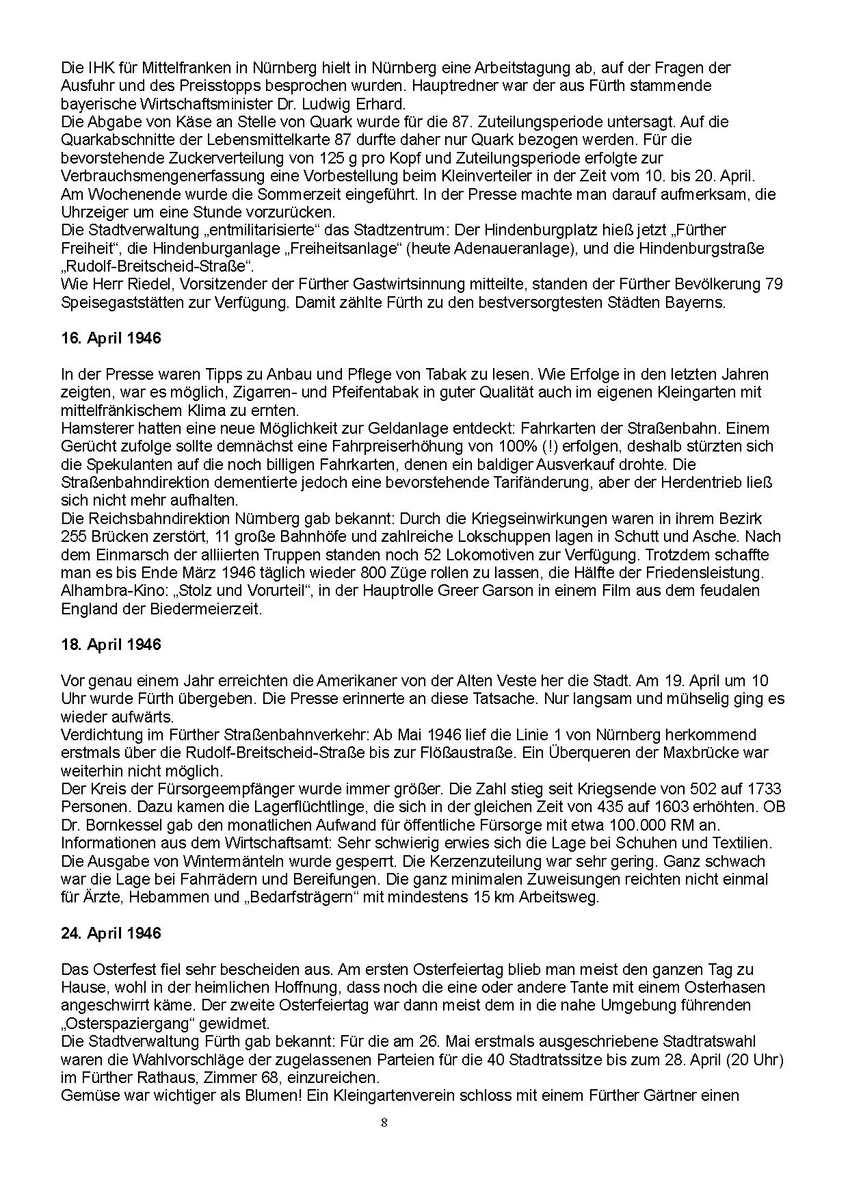 Die IHK für Mittelfranken in Nürnberg hielt in Nürnberg eine Arbeitstagung ab, auf der Fragen der Ausfuhr und des Preisstopps besprochen wurden. Hauptredner war der aus Fürth stammende bayerische Wirtschaftsminister Dr. Ludwig Erhard.
Die Abgabe von Käse an Stelle von Quark wurde für die 87. Zuteilungsperiode untersagt. Auf die Quarkabschnitte der Lebensmittelkarte 87 durfte daher nur Quark bezogen werden. Für die bevorstehende Zuckerverteilung von 125 g pro Kopf und Zuteilungsperiode erfolgte zur Verbrauchsmengenerfassung eine Vorbestellung beim Kleinverteiler in der Zeit vom 10. bis 20. April.
Am Wochenende wurde die Sommerzeit eingeführt. In der Presse machte man darauf aufmerksam, die Uhrzeiger um eine Stunde vorzurücken.
Die Stadtverwaltung „entmilitarisierte“ das Stadtzentrum: Der Hindenburgplatz hieß jetzt „Fürther Freiheit“, die Hindenburganlage „Freiheitsanlage“ (heute Adenaueranlage), und die Hindenburgstraße „Rudolf-Breitscheid-Straße“.
Wie Herr Riedel, Vorsitzender der Fürther Gastwirtsinnung mitteilte, standen der Fürther Bevölkerung 79 Speisegaststätten zur Verfügung. Damit zählte Fürth zu den bestversorgtesten Städten Bayerns.

16. April 1946

In der Presse waren Tipps zu Anbau und Pflege von Tabak zu lesen. Wie Erfolge in den letzten Jahren zeigten, war es möglich, Zigarren- und Pfeifentabak in guter Qualität auch im eigenen Kleingarten mit mittelfränkischem Klima zu ernten.
Hamsterer hatten eine neue Möglichkeit zur Geldanlage entdeckt: Fahrkarten der Straßenbahn. Einem Gerücht zufolge sollte demnächst eine Fahrpreiserhöhung von 100% (!) erfolgen, deshalb stürzten sich die Spekulanten auf die noch billigen Fahrkarten, denen ein baldiger Ausverkauf drohte. Die Straßenbahndirektion dementierte jedoch eine bevorstehende Tarifänderung, aber der Herdentrieb ließ sich nicht mehr aufhalten.
Die Reichsbahndirektion Nürnberg gab bekannt: Durch die Kriegseinwirkungen waren in ihrem Bezirk 255 Brücken zerstört, 11 große Bahnhöfe und zahlreiche Lokschuppen lagen in Schutt und Asche. Nach dem Einmarsch der alliierten Truppen standen noch 52 Lokomotiven zur Verfügung. Trotzdem schaffte man es bis Ende März 1946 täglich wieder 800 Züge rollen zu lassen, die Hälfte der Friedensleistung.
Alhambra-Kino: „Stolz und Vorurteil“, in der Hauptrolle Greer Garson in einem Film aus dem feudalen England der Biedermeierzeit.

18. April 1946

Vor genau einem Jahr erreichten die Amerikaner von der Alten Veste her die Stadt. Am 19. April um 10 Uhr wurde Fürth übergeben. Die Presse erinnerte an diese Tatsache. Nur langsam und mühselig ging es wieder aufwärts.
Verdichtung im Fürther Straßenbahnverkehr: Ab Mai 1946 lief die Linie 1 von Nürnberg herkommend erstmals über die Rudolf-Breitscheid-Straße bis zur Flößaustraße. Ein Überqueren der Maxbrücke war weiterhin nicht möglich.
Der Kreis der Fürsorgeempfänger wurde immer größer. Die Zahl stieg seit Kriegsende von 502 auf 1733 Personen. Dazu kamen die Lagerflüchtlinge, die sich in der gleichen Zeit von 435 auf 1603 erhöhten. OB Dr. Bornkessel gab den monatlichen Aufwand für öffentliche Fürsorge mit etwa 100.000 RM an.
Informationen aus dem Wirtschaftsamt: Sehr schwierig erwies sich die Lage bei Schuhen und Textilien. Die Ausgabe von Wintermänteln wurde gesperrt. Die Kerzenzuteilung war sehr gering. Ganz schwach war die Lage bei Fahrrädern und Bereifungen. Die ganz minimalen Zuweisungen reichten nicht einmal für Ärzte, Hebammen und „Bedarfsträgern“ mit mindestens 15 km Arbeitsweg.

24. April 1946

Das Osterfest fiel sehr bescheiden aus. Am ersten Osterfeiertag blieb man meist den ganzen Tag zu Hause, wohl in der heimlichen Hoffnung, dass noch die eine oder andere Tante mit einem Osterhasen angeschwirrt käme. Der zweite Osterfeiertag war dann meist dem in die nahe Umgebung führenden „Osterspaziergang“ gewidmet.
Die Stadtverwaltung Fürth gab bekannt: Für die am 26. Mai erstmals ausgeschriebene Stadtratswahl waren die Wahlvorschläge der zugelassenen Parteien für die 40 Stadtratssitze bis zum 28. April (20 Uhr) im Fürther Rathaus, Zimmer 68, einzureichen.
Gemüse war wichtiger als Blumen! Ein Kleingartenverein schloss mit einem Fürther Gärtner einen

8